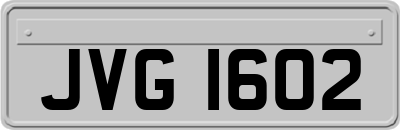 JVG 1602